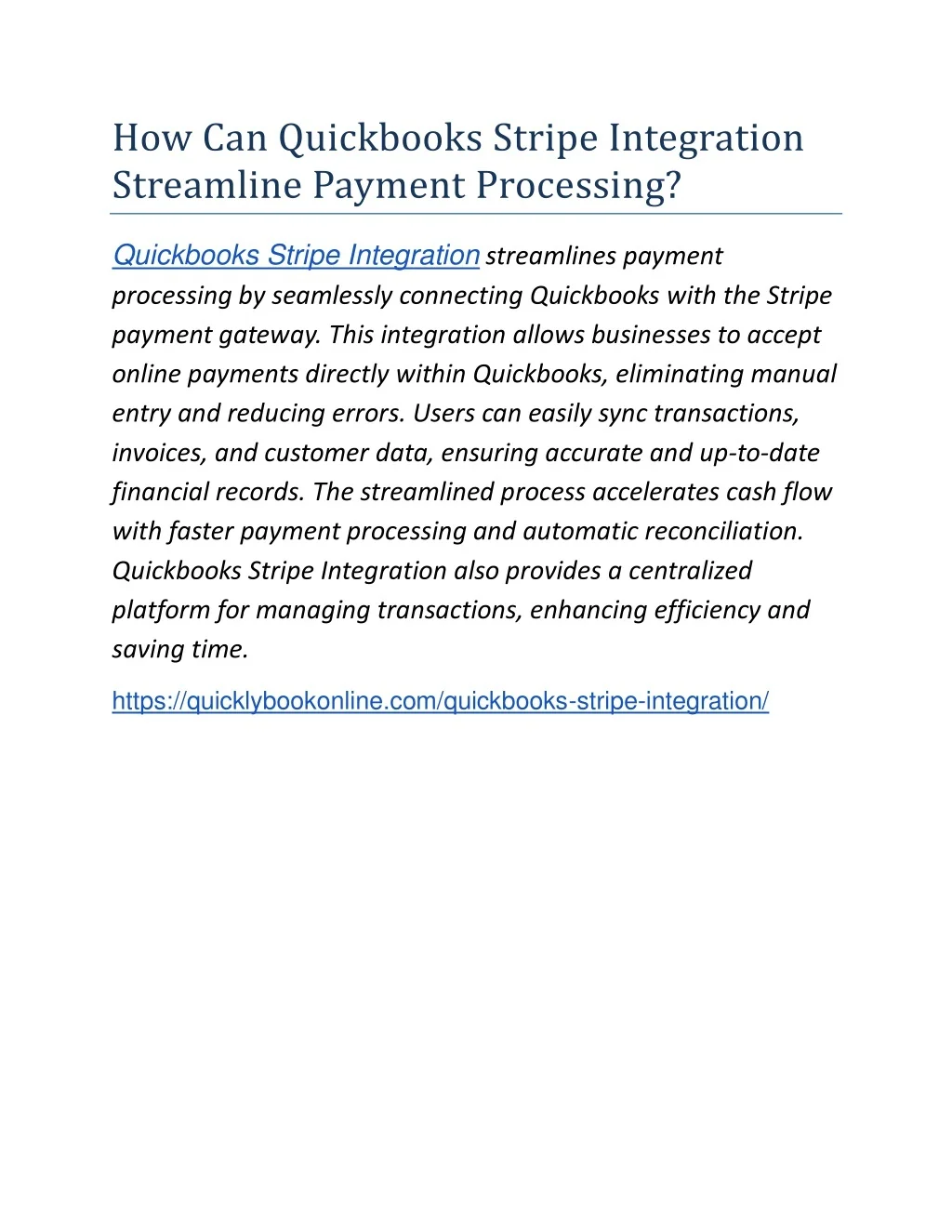 How Can Quickbooks Stripe Integration Streamline Payment Processing?

Quickbooks Stripe Integration streamlines payment processing by seamlessly connecting Quickbooks with the Stripe payment gateway. This integration allows businesses to accept online payments directly within Quickbooks, eliminating manual entry and reducing errors. Users can easily sync transactions, invoices, and customer data, ensuring accurate and up-to-date financial records. The streamlined process accelerates cash flow with faster payment processing and automatic reconciliation. Quickbooks Stripe Integration also provides a centralized platform for managing transactions, enhancing efficiency and saving time.

https://quicklybookonline.com/quickbooks-stripe-integration/